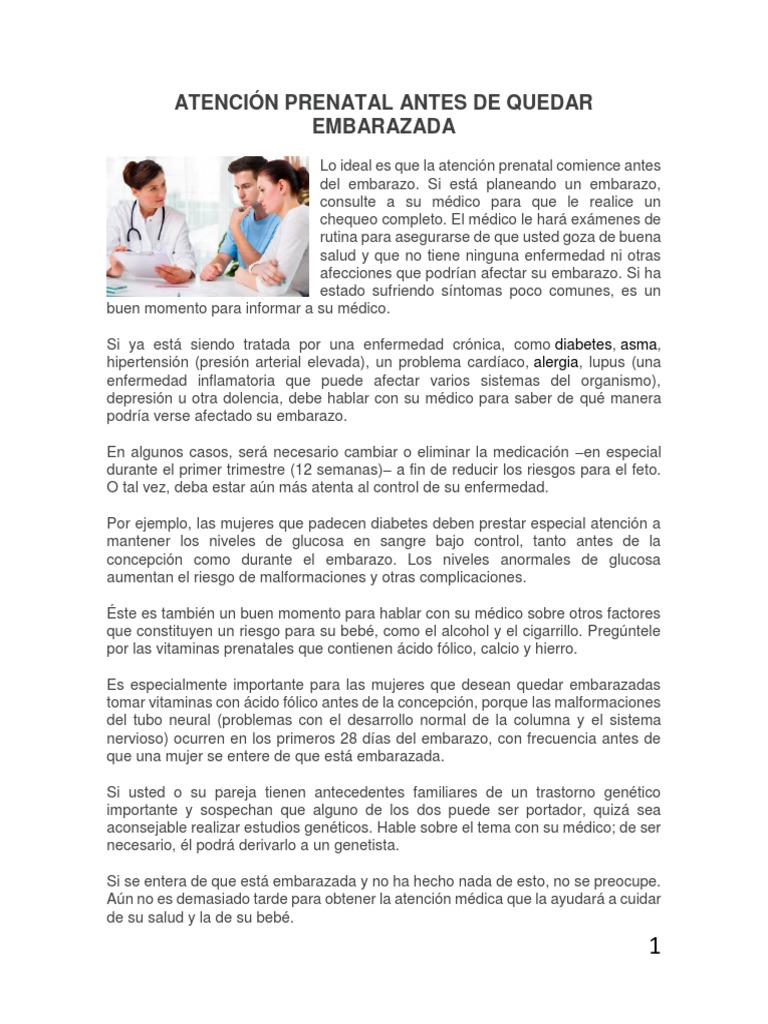 ATENCIÓN PRENATAL ANTES DE QUEDAR EMBARAZADA

Lo ideal es que la atención prenatal comience antes del embarazo. Si está planeando un embarazo, consulte a su médico para que le realice un chequeo completo. El médico le hará exámenes de rutina para asegurarse de que usted goza de buena salud y que no tiene ninguna enfermedad ni otras afecciones que podrían afectar su embarazo. Si ha estado sufriendo síntomas poco comunes, es un buen momento para informar a su médico.

Si ya está siendo tratada por una enfermedad crónica, como diabetes, asma, hipertensión (presión arterial elevada), un problema cardíaco, alergia, lupus (una enfermedad inflamatoria que puede afectar varios sistemas del organismo), depresión u otra dolencia, debe hablar con su médico para saber de qué manera podría verse afectado su embarazo.

En algunos casos, será necesario cambiar o eliminar la medicación –en especial durante el primer trimestre (12 semanas)– a fin de reducir los riesgos para el feto. O tal vez, deba estar aún más atenta al control de su enfermedad.

Por ejemplo, las mujeres que padecen diabetes deben prestar especial atención a mantener los niveles de glucosa en sangre bajo control, tanto antes de la concepción como durante el embarazo. Los niveles anormales de glucosa aumentan el riesgo de malformaciones y otras complicaciones.

Éste es también un buen momento para hablar con su médico sobre otros factores que constituyen un riesgo para su bebé, como el alcohol y el cigarrillo. Pregúntele por las vitaminas prenatales que contienen ácido fólico, calcio y hierro.

Es especialmente importante para las mujeres que desean quedar embarazadas tomar vitaminas con ácido fólico antes de la concepción, porque las malformaciones del tubo neural (problemas con el desarrollo normal de la columna y el sistema nervioso) ocurren en los primeros 28 días del embarazo, con frecuencia antes de que una mujer se entere de que está embarazada.

Si usted o su pareja tienen antecedentes familiares de un trastorno genético importante y sospechan que alguno de los dos puede ser portador, quizá sea aconsejable realizar estudios genéticos. Hable sobre el tema con su médico; de ser necesario, él podrá derivarlo a un genetista.

Si se entera de que está embarazada y no ha hecho nada de esto, no se preocupe. Aún no es demasiado tarde para obtener la atención médica que la ayudará a cuidar de su salud y la de su bebé.

1